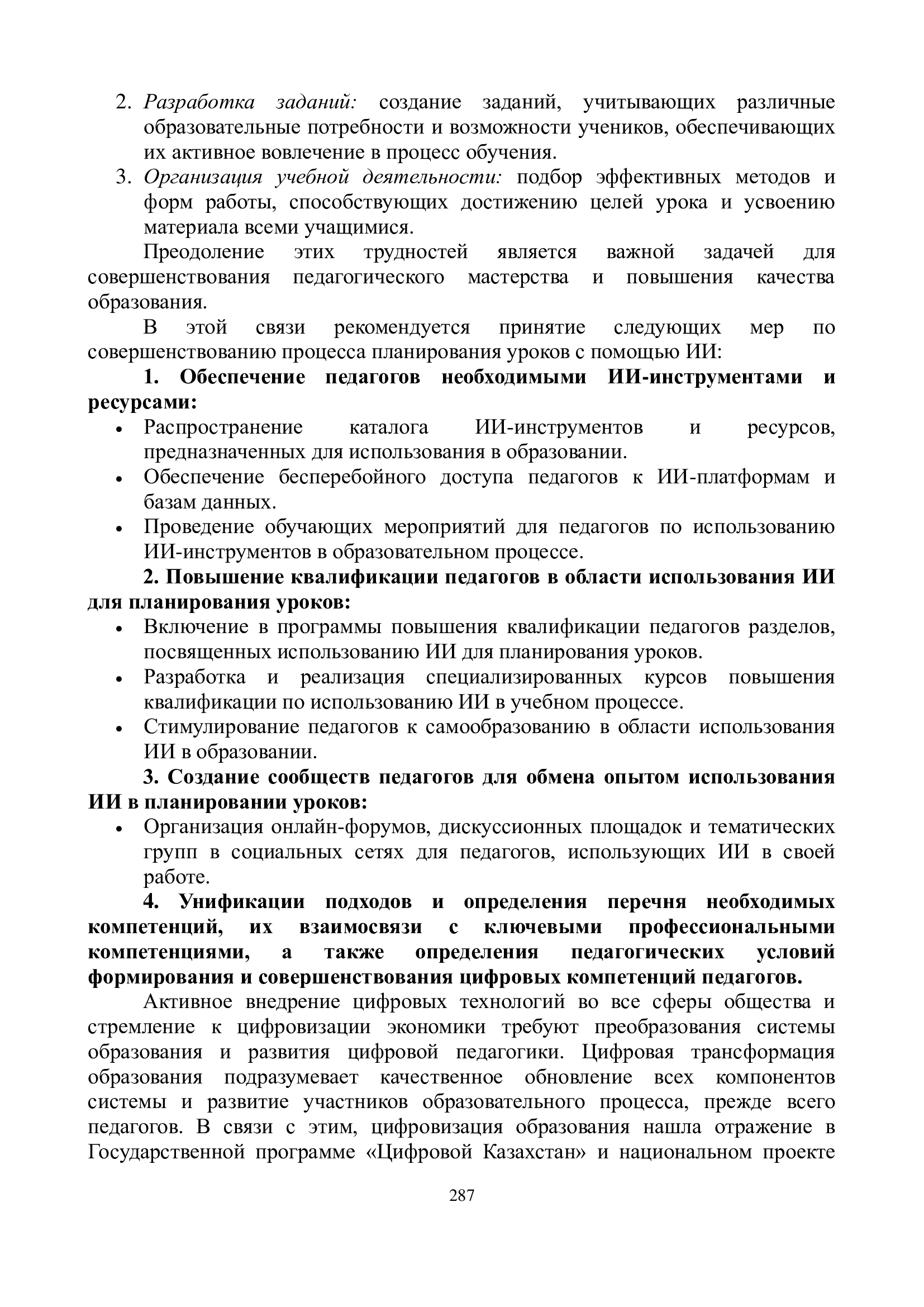 2. Разработка заданий: создание заданий, учитывающих различные образовательные потребности и возможности учеников, обеспечивающих их активное вовлечение в процесс обучения.
3. Организация учебной деятельности: подбор эффективных методов и форм работы, способствующих достижению целей урока и усвоению материала всеми учащимися.

Преодоление этих трудностей является важной задачей для совершенствования педагогического мастерства и повышения качества образования.

В этой связи рекомендуется принятие следующих мер по совершенствованию процесса планирования уроков с помощью ИИ:

1. Обеспечение педагогов необходимыми ИИ-инструментами и ресурсами:
• Распространение каталога ИИ-инструментов и ресурсов, предназначенных для использования в образовании.
• Обеспечение бесперебойного доступа педагогов к ИИ-платформам и базам данных.
• Проведение обучающих мероприятий для педагогов по использованию ИИ-инструментов в образовательном процессе.

2. Повышение квалификации педагогов в области использования ИИ для планирования уроков:
• Включение в программы повышения квалификации педагогов разделов, посвященных использованию ИИ для планирования уроков.
• Разработка и реализация специализированных курсов повышения квалификации по использованию ИИ в учебном процессе.
• Стимулирование педагогов к самообразованию в области использования ИИ в образовании.

3. Создание сообществ педагогов для обмена опытом использования ИИ в планировании уроков:
• Организация онлайн-форумов, дискуссионных площадок и тематических групп в социальных сетях для педагогов, использующих ИИ в своей работе.

4. Унификации подходов и определения перечня необходимых компетенций, их взаимосвязи с ключевыми профессиональными компетенциями, а также определения педагогических условий формирования и совершенствования цифровых компетенций педагогов.

Активное внедрение цифровых технологий во все сферы общества и стремление к цифровизации экономики требуют преобразования системы образования и развития цифровой педагогики. Цифровая трансформация образования подразумевает качественное обновление всех компонентов системы и развитие участников образовательного процесса, прежде всего педагогов. В связи с этим, цифровизация образования нашла отражение в Государственной программе «Цифровой Казахстан» и национальном проекте

287